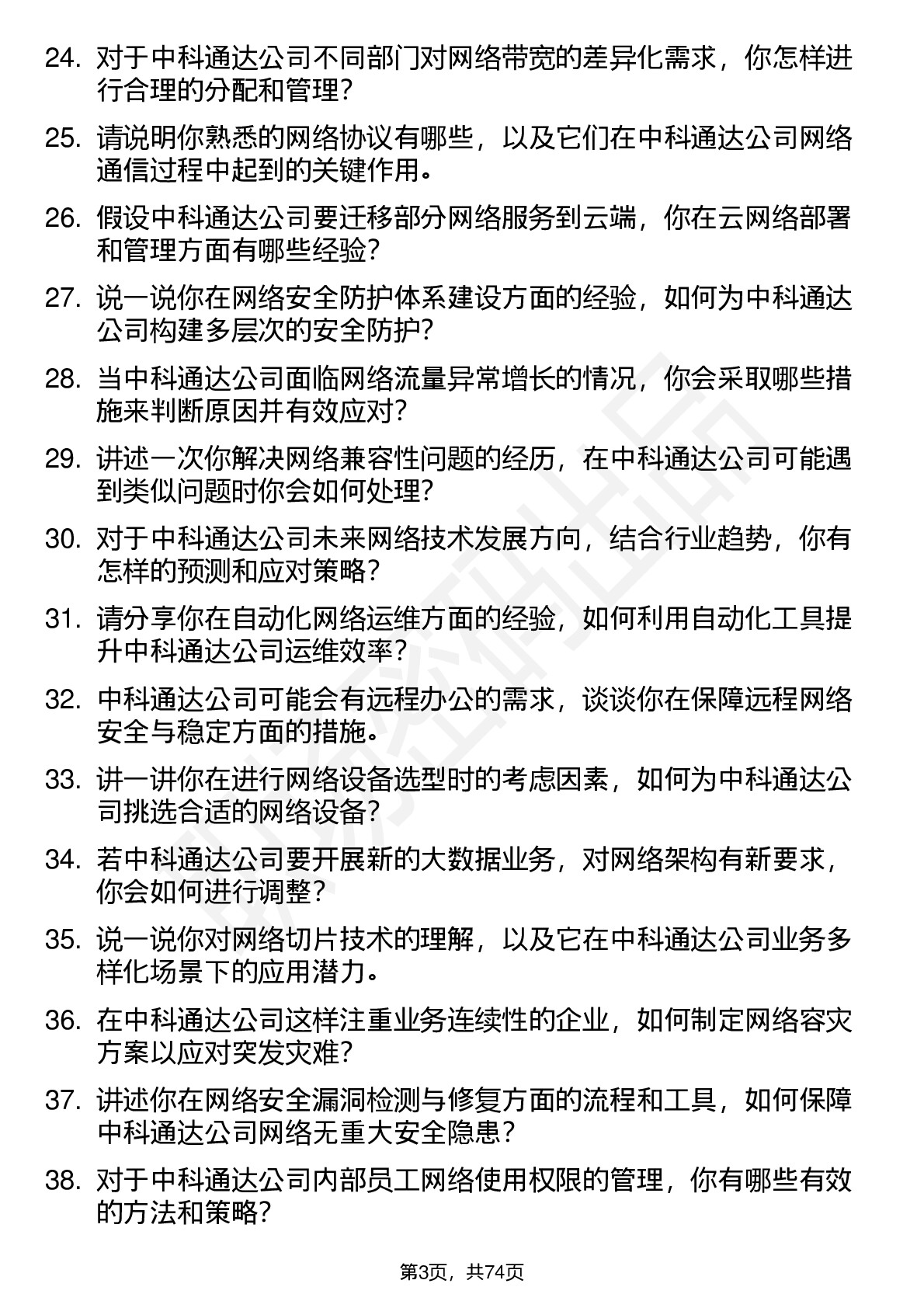 24. 对于中科通达公司不同部门对网络带宽的差异化需求，你怎样进行合理的分配和管理？

25. 请说明你熟悉的网络协议有哪些，以及它们在中科通达公司网络通信过程中起到的关键作用。

26. 假设中科通达公司要迁移部分网络服务到云端，你在云网络部署和管理方面有哪些经验？

27. 说一说你在网络安全防护体系建设方面的经验，如何为中科通达公司构建多层次的安全防护？

28. 当中科通达公司面临网络流量异常增长的情况，你会采取哪些措施来判断原因并有效应对？

29. 讲述一次你解决网络兼容性问题的经历，在中科通达公司可能遇到类似问题时你会如何处理？

30. 对于中科通达公司未来网络技术发展方向，结合行业趋势，你有怎样的预测和应对策略？

31. 请分享你在自动化网络运维方面的经验，如何利用自动化工具提升中科通达公司运维效率？

32. 中科通达公司可能会有远程办公的需求，谈谈你在保障远程网络安全与稳定方面的措施。

33. 讲一讲你在进行网络设备选型时的考虑因素，如何为中科通达公司挑选合适的网络设备？

34. 若中科通达公司要开展新的大数据业务，对网络架构有新要求，你会如何进行调整？

35. 说一说你对网络切片技术的理解，以及它在中科通达公司业务多样化场景下的应用潜力。

36. 在中科通达公司这样注重业务连续性的企业，如何制定网络容灾方案以应对突发灾难？

37. 讲述你在网络安全漏洞检测与修复方面的流程和工具，如何保障中科通达公司网络无重大安全隐患？

38. 对于中科通达公司内部员工网络使用权限的管理，你有哪些有效的方法和策略？

第3页，共74页